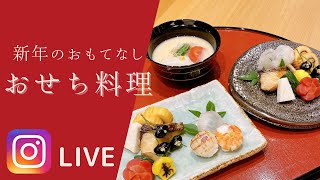 新年のおもてなし

おせち料理

LIVE